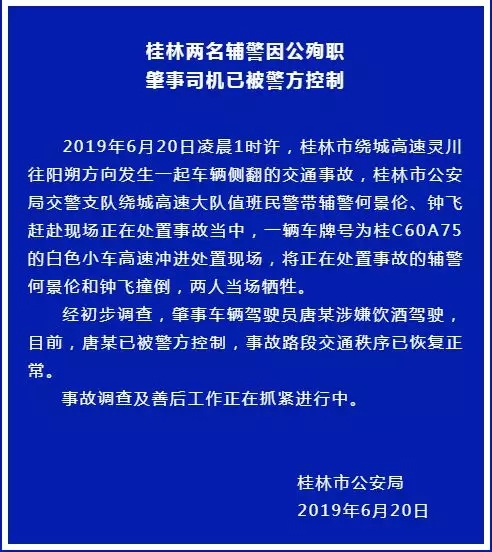 桂林两名辅警因公殉职
肇事司机已被警方控制

2019年6月20日凌晨1时许，桂林市绕城高速灵川往阳朔方向发生一起车辆侧翻的交通事故，桂林市公安局交警支队绕城高速大队值班民警带辅警何景伦、钟飞赶赴现场正在处置事故当中，一辆车牌号为桂C60A75的白色小车高速冲进处置现场，将正在处置事故的辅警何景伦和钟飞撞倒，两人当场牺牲。

经初步调查，肇事车辆驾驶员唐某涉嫌饮酒驾驶，目前，唐某已被警方控制，事故路段交通秩序已恢复正常。

事故调查及善后工作正在抓紧进行中。

桂林市公安局
2019年6月20日